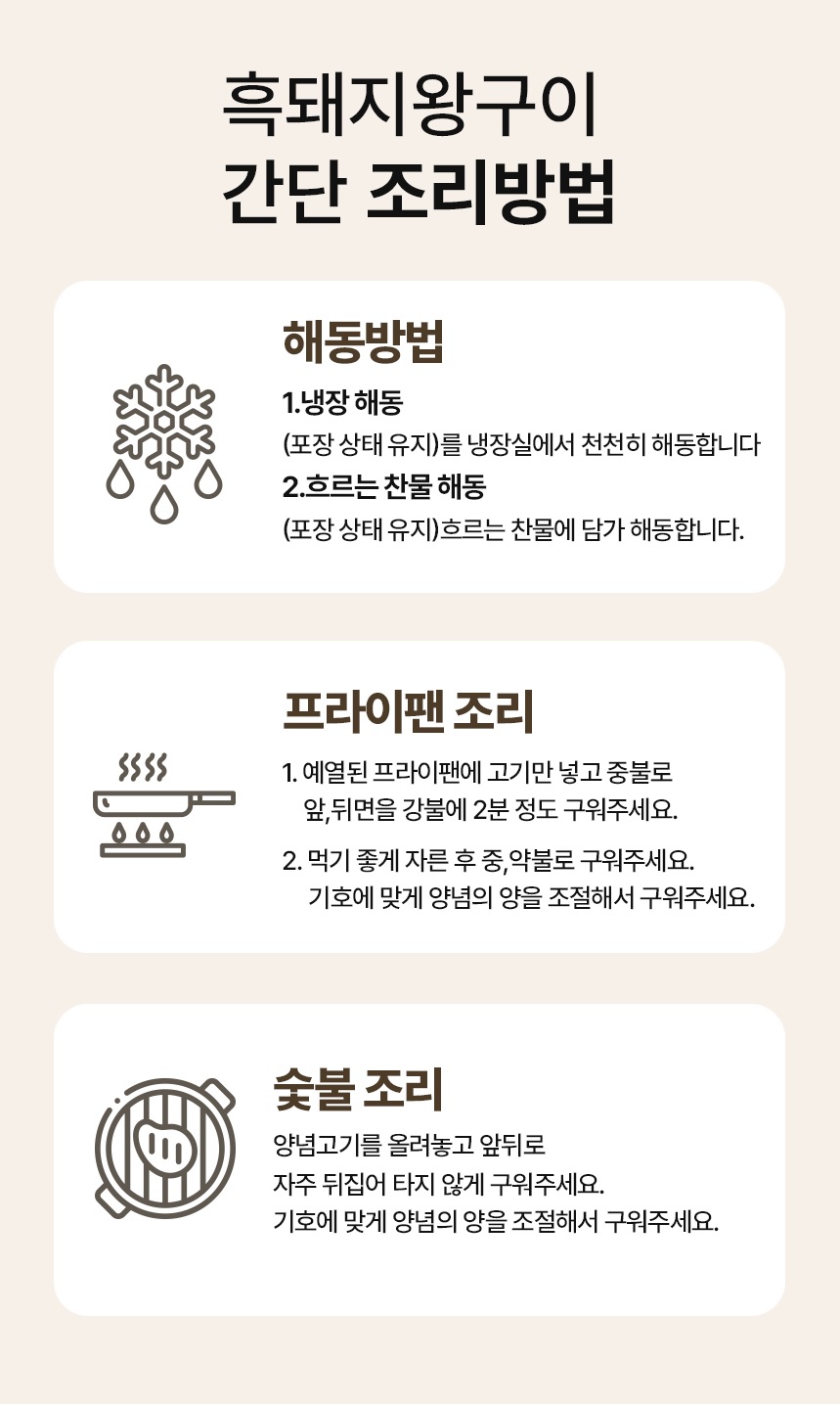 흑돼지왕구이
간단 조리방법

해동방법

1.냉장 해동

(포장 상태 유지)를 냉장실에서 천천히 해동합니다

2.흐르는 찬물 해동

(포장 상태 유지)흐르는 찬물에 담가 해동합니다.

프라이팬 조리

1. 예열된 프라이팬에 고기만 넣고 중불로 앞,뒤면을 강불에 2분 정도 구워주세요.

2. 먹기 좋게 자른 후 중,약불로 구워주세요. 기호에 맞게 양념의 양을 조절해서 구워주세요.

숯불 조리

양념고기를 올려놓고 앞뒤로
자주 뒤집어 타지 않게 구워주세요.
기호에 맞게 양념의 양을 조절해서 구워주세요.